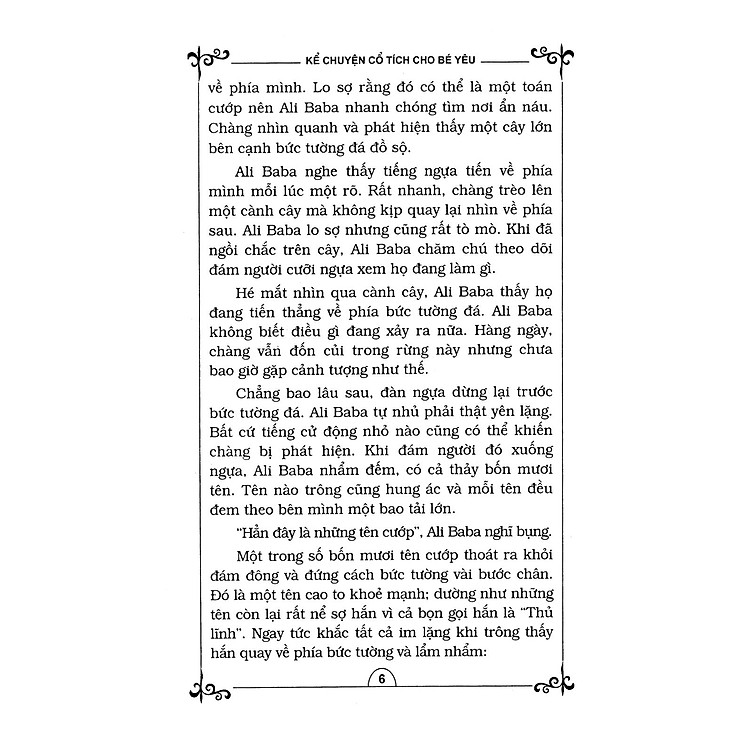 KỂ CHUYỆN CỔ TÍCH CHO BÉ YÊU

về phía mình. Lo sợ rằng đó có thể là một toán cướp nên Ali Baba nhanh chóng tìm nơi ẩn náu. Chàng nhìn quanh và phát hiện thấy một cây lớn bên cạnh bức tường đá đồ sộ.

Ali Baba nghe thấy tiếng ngựa tiến về phía mình mỗi lúc một rõ. Rất nhanh, chàng trèo lên một cành cây mà không kịp quay lại nhìn về phía sau. Ali Baba lo sợ nhưng cũng rất tò mò. Khi đã ngồi chắc trên cây, Ali Baba chăm chú theo dõi đám người cưỡi ngựa xem họ đang làm gì.

Hé mắt nhìn qua cành cây, Ali Baba thấy họ đang tiến thẳng về phía bức tường đá. Ali Baba không biết điều gì đang xảy ra nữa. Hàng ngày, chàng vẫn đốn củi trong rừng này nhưng chưa bao giờ gặp cảnh tượng như thế.

Chẳng bao lâu sau, đàn ngựa dừng lại trước bức tường đá. Ali Baba tự nhủ phải thật yên lặng. Bất cứ tiếng cử động nhỏ nào cũng có thể khiến chàng bị phát hiện. Khi đám người đó xuống ngựa, Ali Baba nhẩm đếm, có cả thảy bốn mươi tên. Tên nào trông cũng hung ác và mỗi tên đều đem theo bên mình một bao tải lớn.

"Hẳn đây là những tên cướp", Ali Baba nghĩ bụng.

Một trong số bốn mươi tên cướp thoát ra khỏi đám đông và đứng cách bức tường vài bước chân. Đó là một tên cao to khoẻ mạnh; dường như những tên còn lại rất nể sợ hắn vì cả bọn gọi hắn là "Thủ lĩnh". Ngay tức khắc tất cả im lặng khi trông thấy hắn quay về phía bức tường và lẩm nhẩm:

6